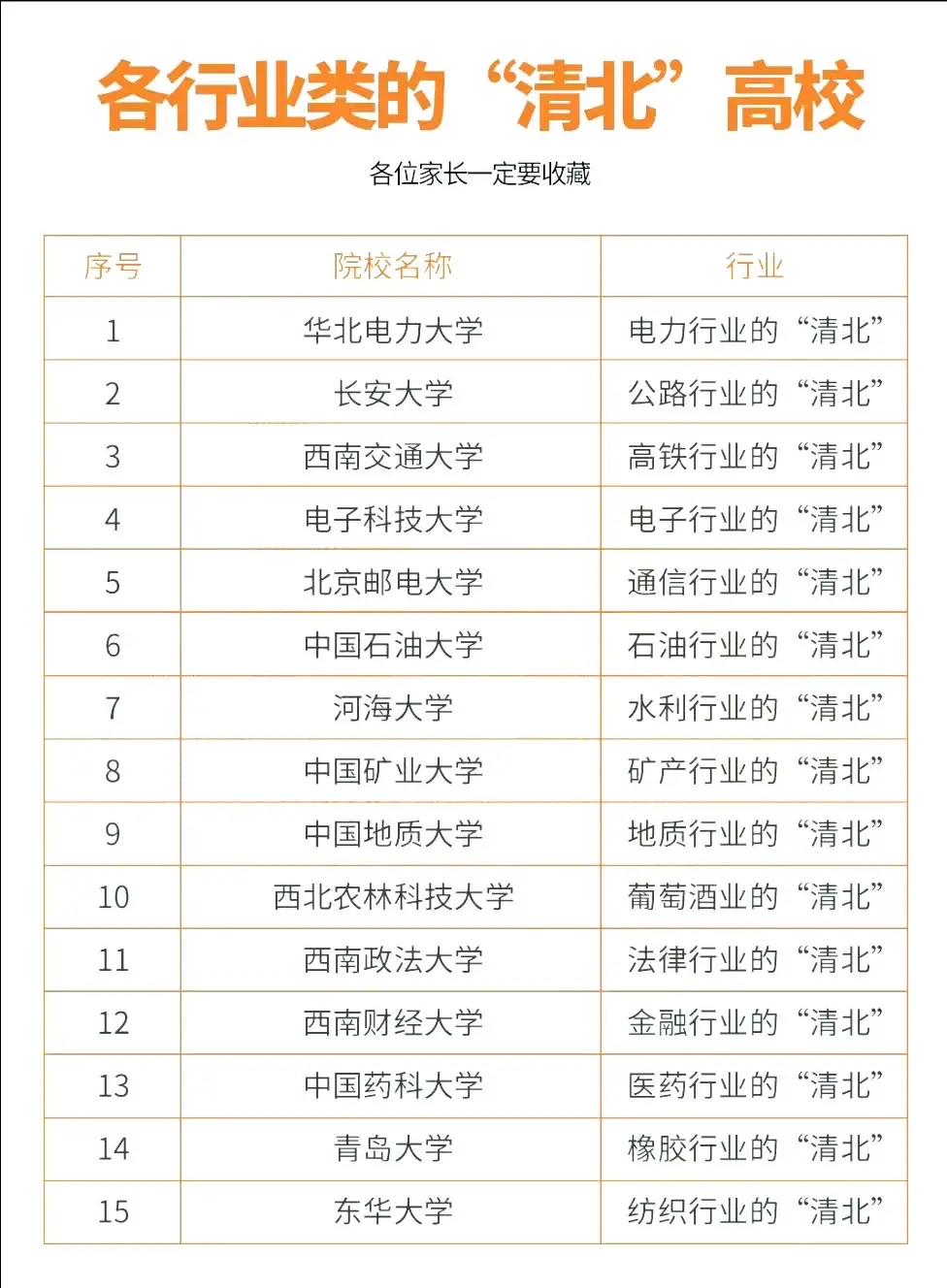 各行业类的“清北”高校

各位家长一定要收藏

| 序号 | 院校名称 | 行业 |
|---|---|---|
| 1 | 华北电力大学 | 电力行业的“清北” |
| 2 | 长安大学 | 公路行业的“清北” |
| 3 | 西南交通大学 | 高铁行业的“清北” |
| 4 | 电子科技大学 | 电子行业的“清北” |
| 5 | 北京邮电大学 | 通信行业的“清北” |
| 6 | 中国石油大学 | 石油行业的“清北” |
| 7 | 河海大学 | 水利行业的“清北” |
| 8 | 中国矿业大学 | 矿产行业的“清北” |
| 9 | 中国地质大学 | 地质行业的“清北” |
| 10 | 西北农林科技大学 | 葡萄酒业的“清北” |
| 11 | 西南政法大学 | 法律行业的“清北” |
| 12 | 西南财经大学 | 金融行业的“清北” |
| 13 | 中国药科大学 | 医药行业的“清北” |
| 14 | 青岛大学 | 橡胶行业的“清北” |
| 15 | 东华大学 | 纺织行业的“清北” |